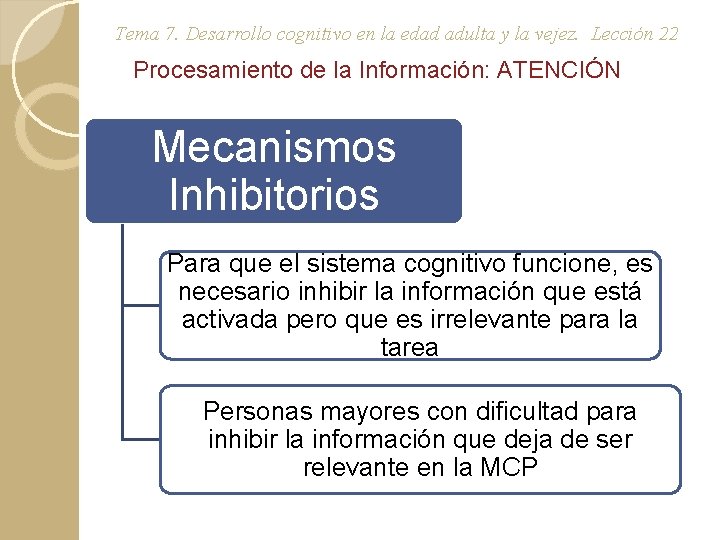 Tema 7. Desarrollo cognitivo en la edad adulta y la vejez. Lección 22

Procesamiento de la Información: ATENCIÓN

Mecanismos Inhibitorios

Para que el sistema cognitivo funcione, es necesario inhibir la información que está activada pero que es irrelevante para la tarea

Personas mayores con dificultad para inhibir la información que deja de ser relevante en la MCP